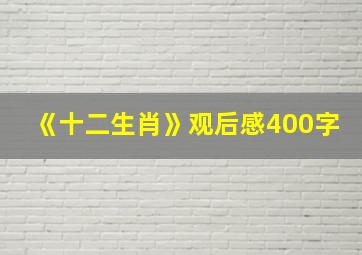 《十二生肖》观后感400字